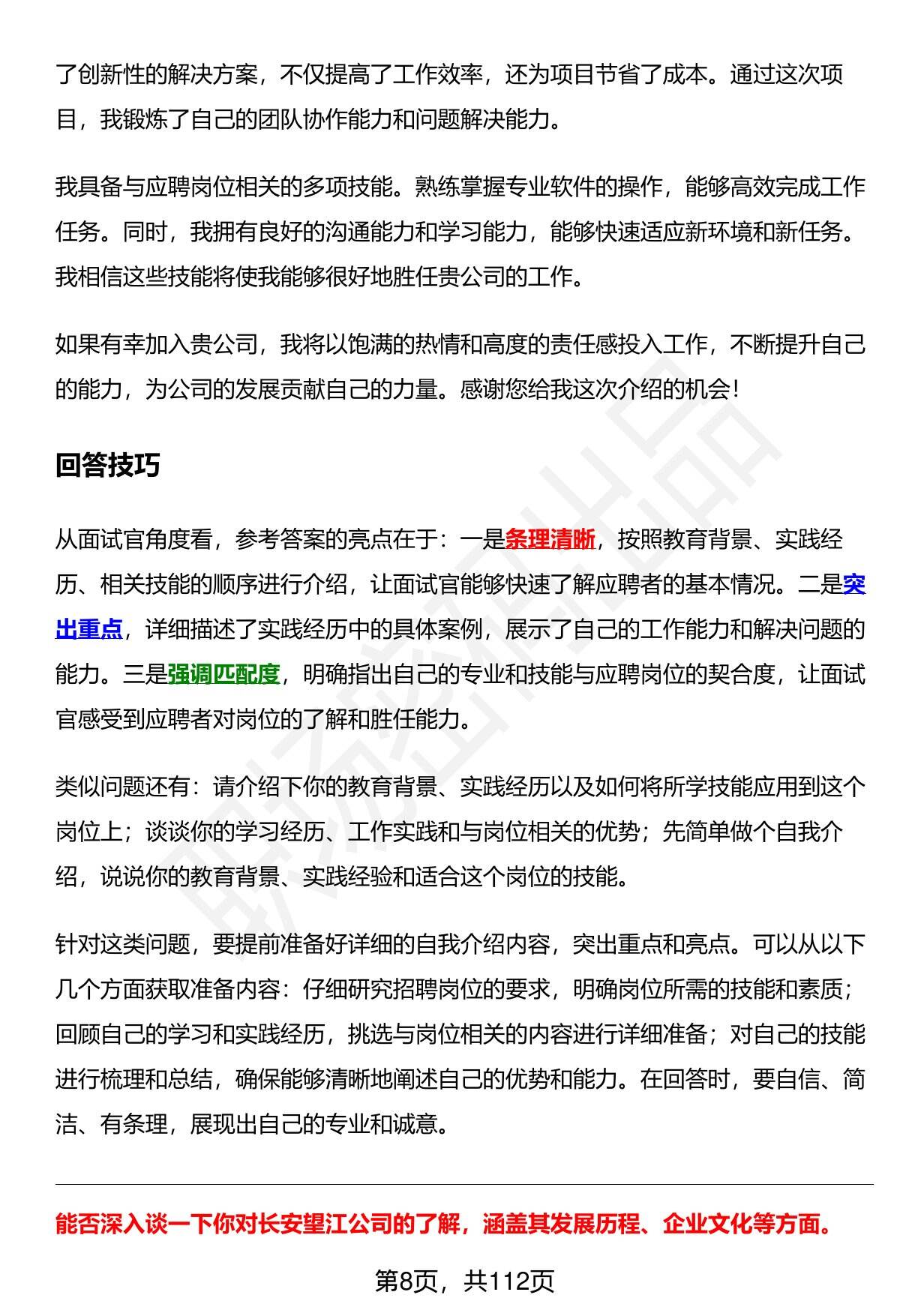 了创新性的解决方案，不仅提高了工作效率，还为项目节省了成本。通过这次项目，我锻炼了自己的团队协作能力和问题解决能力。

我具备与应聘岗位相关的多项技能。熟练掌握专业软件的操作，能够高效完成工作任务。同时，我拥有良好的沟通能力和学习能力，能够快速适应新环境和新任务。我相信这些技能将使我能够很好地胜任贵公司的工作。

如果有幸加入贵公司，我将以饱满的热情和高度的责任感投入工作，不断提升自己的能力，为公司的发展贡献自己的力量。感谢您给我这次介绍的机会！

回答技巧

从面试官角度看，参考答案的亮点在于：一是条理清晰，按照教育背景、实践经历、相关技能的顺序进行介绍，让面试官能够快速了解应聘者的基本情况。二是突出重点，详细描述了实践经历中的具体案例，展示了自己的工作能力和解决问题的能力。三是强调匹配度，明确指出自己的专业和技能与应聘岗位的契合度，让面试官感受到应聘者对岗位的了解和胜任能力。

类似问题还有：请介绍下你的教育背景、实践经历以及如何将所学技能应用到这个岗位上；谈谈你的学习经历、工作实践和与岗位相关的优势；先简单做个自我介绍，说说你的教育背景、实践经验和适合这个岗位的技能。

针对这类问题，要提前准备好详细的自我介绍内容，突出重点和亮点。可以从以下几个方面获取准备内容：仔细研究招聘岗位的要求，明确岗位所需的技能和素质；回顾自己的学习和实践经历，挑选与岗位相关的内容进行详细准备；对自己的技能进行梳理和总结，确保能够清晰地阐述自己的优势和能力。在回答时，要自信、简洁、有条理，展现出自己的专业和诚意。

能否深入谈一下你对长安望江公司的了解，涵盖其发展历程、企业文化等方面。

第8页，共112页